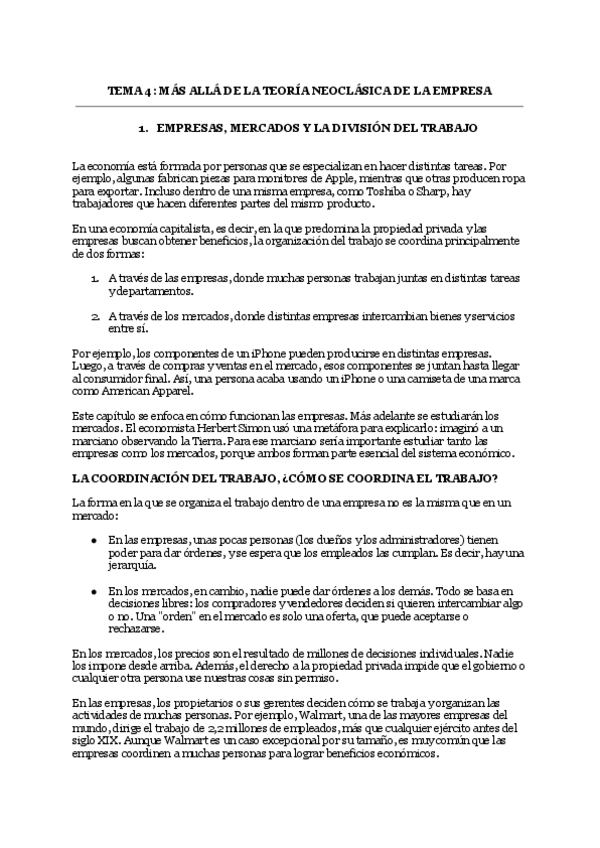 TEMA 4: MÁS ALLÁ DE LA TEORÍA NEOCLÁSICA DE LA EMPRESA

1. EMPRESAS, MERCADOS Y LA DIVISIÓN DEL TRABAJO

La economía está formada por personas que se especializan en hacer distintas tareas. Por ejemplo, algunas fabrican piezas para monitores de Apple, mientras que otras producen ropa para exportar. Incluso dentro de una misma empresa, como Toshiba o Sharp, hay trabajadores que hacen diferentes partes del mismo producto.

En una economía capitalista, es decir, en la que predomina la propiedad privada y las empresas buscan obtener beneficios, la organización del trabajo se coordina principalmente de dos formas:

1. A través de las empresas, donde muchas personas trabajan juntas en distintas tareas y departamentos.

2. A través de los mercados, donde distintas empresas intercambian bienes y servicios entre sí.

Por ejemplo, los componentes de un iPhone pueden producirse en distintas empresas. Luego, a través de compras y ventas en el mercado, esos componentes se juntan hasta llegar al consumidor final. Así, una persona acaba usando un iPhone o una camiseta de una marca como American Apparel.

Este capítulo se enfoca en cómo funcionan las empresas. Más adelante se estudiarán los mercados. El economista Herbert Simon usó una metáfora para explicarlo: imaginó a un marciano observando la Tierra. Para ese marciano sería importante estudiar tanto las empresas como los mercados, porque ambos forman parte esencial del sistema económico.

LA COORDINACIÓN DEL TRABAJO, ¿CÓMO SE COORDINA EL TRABAJO?

La forma en la que se organiza el trabajo dentro de una empresa no es la misma que en un mercado:

• En las empresas, unas pocas personas (los dueños y los administradores) tienen poder para dar órdenes, y se espera que los empleados las cumplan. Es decir, hay una jerarquía.

• En los mercados, en cambio, nadie puede dar órdenes a los demás. Todo se basa en decisiones libres: los compradores y vendedores deciden si quieren intercambiar algo o no. Una "orden" en el mercado es solo una oferta, que puede aceptarse o rechazarse.

En los mercados, los precios son el resultado de millones de decisiones individuales. Nadie los impone desde arriba. Además, el derecho a la propiedad privada impide que el gobierno o cualquier otra persona use nuestras cosas sin permiso.

En las empresas, los propietarios o sus gerentes deciden cómo se trabaja y organizan las actividades de muchas personas. Por ejemplo, Walmart, una de las mayores empresas del mundo, dirige el trabajo de 2,2 millones de empleados, más que cualquier ejército antes del siglo XIX. Aunque Walmart es un caso excepcional por su tamaño, es muy común que las empresas coordinen a muchas personas para lograr beneficios económicos.